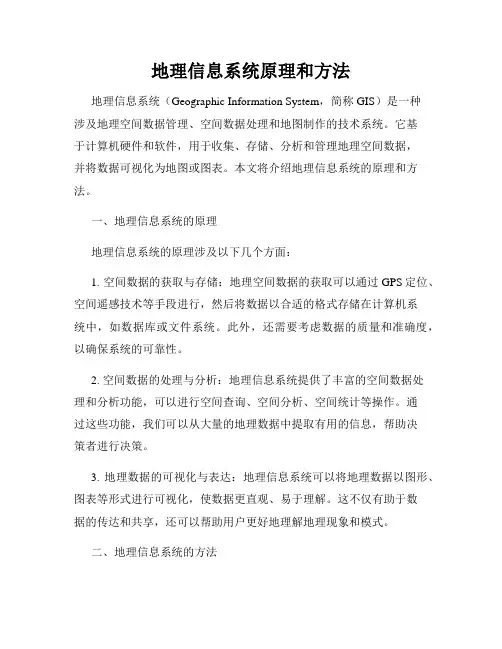 地理信息系统原理和方法

地理信息系统（Geographic Information System，简称 GIS）是一种涉及地理空间数据管理、空间数据处理和地图制作的技术系统。它基于计算机硬件和软件，用于收集、存储、分析和管理地理空间数据，并将数据可视化为地图或图表。本文将介绍地理信息系统的原理和方法。

一、地理信息系统的原理

地理信息系统的原理涉及以下几个方面：

1. 空间数据的获取与存储：地理空间数据的获取可以通过 GPS 定位、空间遥感技术等手段进行，然后将数据以合适的格式存储在计算机系统中，如数据库或文件系统。此外，还需要考虑数据的质量和准确度，以确保系统的可靠性。

2. 空间数据的处理与分析：地理信息系统提供了丰富的空间数据处理和分析功能，可以进行空间查询、空间分析、空间统计等操作。通过这些功能，我们可以从大量的地理数据中提取有用的信息，帮助决策者进行决策。

3. 地理数据的可视化与表达：地理信息系统可以将地理数据以图形、图表等形式进行可视化，使数据更直观、易于理解。这不仅有助于数据的传达和共享，还可以帮助用户更好地理解地理现象和模式。

二、地理信息系统的方法